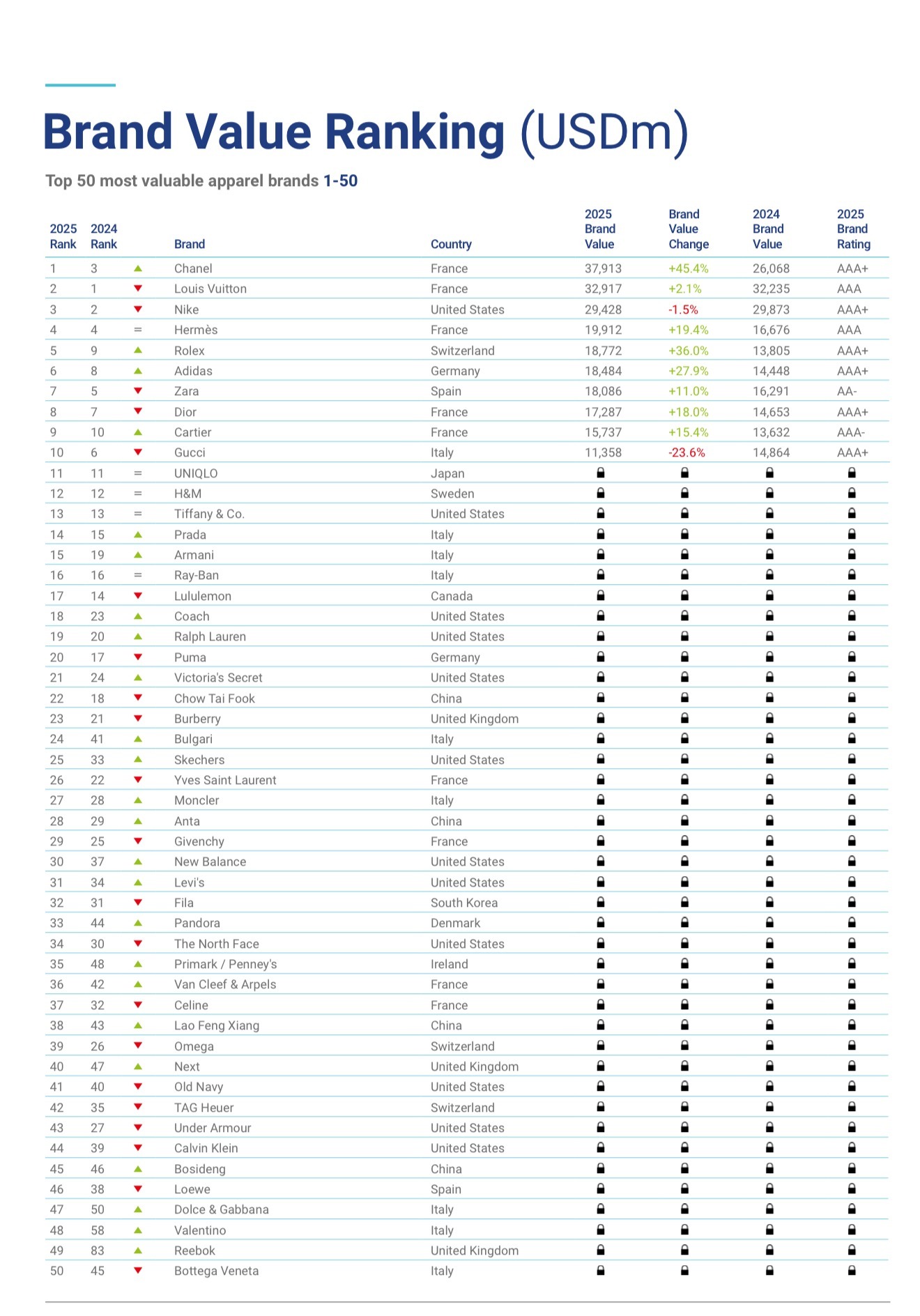 Brand Value Ranking (USDm)

Top 50 most valuable apparel brands 1-50

| 2025 Rank | 2024 Rank | | Brand | Country | 2025 Brand Value | Brand Value Change | 2024 Brand Value | 2025 Brand Rating |
|---|---|---|---|---|---|---|---|---|
| 1 | 3 | ▲ | Chanel | France | 37,913 | +45.4% | 26,068 | AAA+ |
| 2 | 1 | ▼ | Louis Vuitton | France | 32,917 | +2.1% | 32,235 | AAA |
| 3 | 2 | ▼ | Nike | United States | 29,428 | -1.5% | 29,873 | AAA+ |
| 4 | 4 | = | Hermès | France | 19,912 | +19.4% | 16,676 | AAA |
| 5 | 9 | ▲ | Rolex | Switzerland | 18,772 | +36.0% | 13,805 | AAA+ |
| 6 | 8 | ▲ | Adidas | Germany | 18,484 | +27.9% | 14,448 | AAA+ |
| 7 | 5 | ▼ | Zara | Spain | 18,086 | +11.0% | 16,291 | AA- |
| 8 | 7 | ▼ | Dior | France | 17,287 | +18.0% | 14,653 | AAA+ |
| 9 | 10 | ▲ | Cartier | France | 15,737 | +15.4% | 13,632 | AAA- |
| 10 | 6 | ▼ | Gucci | Italy | 11,358 | -23.6% | 14,864 | AAA+ |
| 11 | 11 | = | UNIQLO | Japan | | | | |
| 12 | 12 | = | H&M | Sweden | | | | |
| 13 | 13 | = | Tiffany & Co. | United States | | | | |
| 14 | 15 | ▲ | Prada | Italy | | | | |
| 15 | 19 | ▲ | Armani | Italy | | | | |
| 16 | 16 | = | Ray-Ban | Italy | | | | |
| 17 | 14 | ▼ | Lululemon | Canada | | | | |
| 18 | 23 | ▲ | Coach | United States | | | | |
| 19 | 20 | ▲ | Ralph Lauren | United States | | | | |
| 20 | 17 | ▼ | Puma | Germany | | | | |
| 21 | 24 | ▲ | Victoria's Secret | United States | | | | |
| 22 | 18 | ▼ | Chow Tai Fook | China | | | | |
| 23 | 21 | ▼ | Burberry | United Kingdom | | | | |
| 24 | 41 | ▲ | Bulgari | Italy | | | | |
| 25 | 33 | ▲ | Skechers | United States | | | | |
| 26 | 22 | ▼ | Yves Saint Laurent | France | | | | |
| 27 | 28 | ▲ | Moncler | Italy | | | | |
| 28 | 29 | ▲ | Anta | China | | | | |
| 29 | 25 | ▼ | Givenchy | France | | | | |
| 30 | 37 | ▲ | New Balance | United States | | | | |
| 31 | 34 | ▲ | Levi's | United States | | | | |
| 32 | 31 | ▼ | Fila | South Korea | | | | |
| 33 | 44 | ▲ | Pandora | Denmark | | | | |
| 34 | 30 | ▼ | The North Face | United States | | | | |
| 35 | 48 | ▲ | Primark / Penney's | Ireland | | | | |
| 36 | 42 | ▲ | Van Cleef & Arpels | France | | | | |
| 37 | 32 | ▼ | Celine | France | | | | |
| 38 | 43 | ▲ | Lao Feng Xiang | China | | | | |
| 39 | 26 | ▼ | Omega | Switzerland | | | | |
| 40 | 47 | ▲ | Next | United Kingdom | | | | |
| 41 | 40 | ▼ | Old Navy | United States | | | | |
| 42 | 35 | ▼ | TAG Heuer | Switzerland | | | | |
| 43 | 27 | ▼ | Under Armour | United States | | | | |
| 44 | 39 | ▼ | Calvin Klein | United States | | | | |
| 45 | 46 | ▲ | Bosideng | China | | | | |
| 46 | 38 | ▼ | Loewe | Spain | | | | |
| 47 | 50 | ▲ | Dolce & Gabbana | Italy | | | | |
| 48 | 58 | ▲ | Valentino | Italy | | | | |
| 49 | 83 | ▲ | Reebok | United Kingdom | | | | |
| 50 | 45 | ▼ | Bottega Veneta | Italy | | | | |